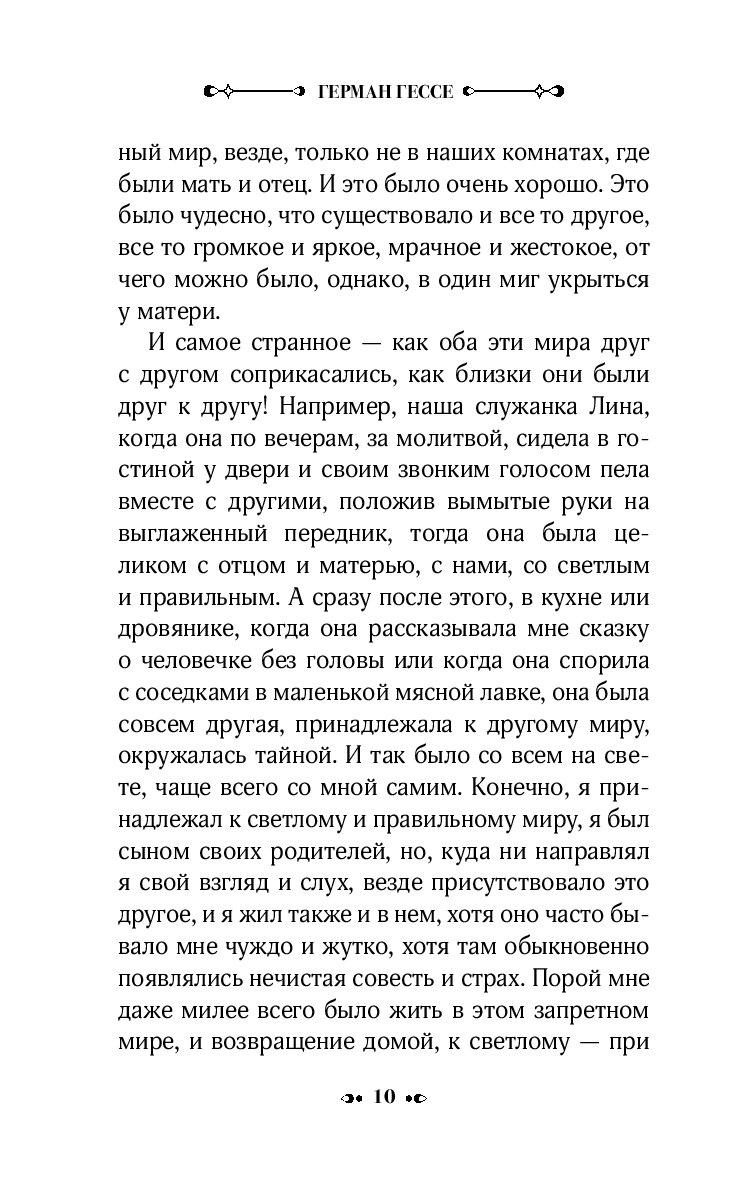 ГЕРМАН ГЕССЕ

ный мир, везде, только не в наших комнатах, где были мать и отец. И это было очень хорошо. Это было чудесно, что существовало и все то другое, все то громкое и яркое, мрачное и жестокое, от чего можно было, однако, в один миг укрыться у матери.

И самое странное — как оба эти мира друг с другом соприкасались, как близки они были друг к другу! Например, наша служанка Лина, когда она по вечерам, за молитвой, сидела в гостиной у двери и своим звонким голосом пела вместе с другими, положив вымытые руки на выглаженный передник, тогда она была целиком с отцом и матерью, с нами, со светлым и правильным. А сразу после этого, в кухне или дровянике, когда она рассказывала мне сказку о человечке без головы или когда она спорила с соседками в маленькой мясной лавке, она была совсем другая, принадлежала к другому миру, окружалась тайной. И так было со всем на свете, чаще всего со мной самим. Конечно, я принадлежал к светлому и правильному миру, я был сыном своих родителей, но, куда ни направлял я свой взгляд и слух, везде присутствовало это другое, и я жил также и в нем, хотя оно часто бывало мне чуждо и жутко, хотя там обыкновенно появлялись нечистая совесть и страх. Порой мне даже милее всего было жить в этом запретном мире, и возвращение домой, к светлому — при

10